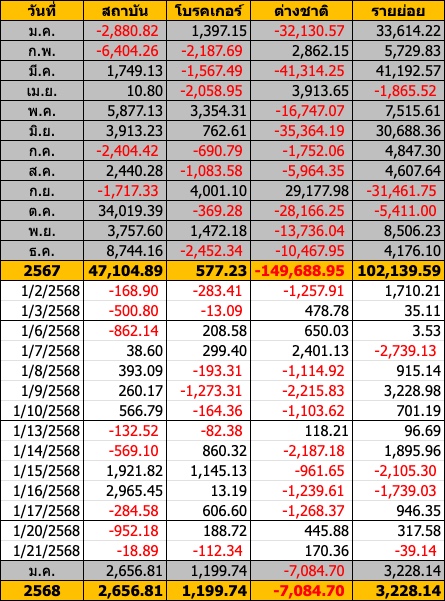 | วันที่ | สถาบัน | โบรคเกอร์ | ต่างชาติ | รายย่อย |
|---|---|---|---|---|
| ม.ค. | -2,880.82 | 1,397.15 | -32,130.57 | 33,614.22 |
| ก.พ. | -6,404.26 | -2,187.69 | 2,862.15 | 5,729.83 |
| มี.ค. | 1,749.13 | -1,567.49 | -41,314.25 | 41,192.57 |
| เม.ย. | 10.80 | -2,058.95 | 3,913.65 | -1,865.52 |
| พ.ค. | 5,877.13 | 3,354.31 | -16,747.07 | 7,515.61 |
| มิ.ย. | 3,913.23 | 762.61 | -35,364.19 | 30,688.36 |
| ก.ค. | -2,404.42 | -690.79 | -1,752.06 | 4,847.30 |
| ส.ค. | 2,440.28 | -1,083.58 | -5,964.35 | 4,607.64 |
| ก.ย. | -1,717.33 | 4,001.10 | 29,177.98 | -31,461.75 |
| ต.ค. | 34,019.39 | -369.28 | -28,166.25 | -5,411.00 |
| พ.ย. | 3,757.60 | 1,472.18 | -13,736.04 | 8,506.23 |
| ธ.ค. | 8,744.16 | -2,452.34 | -10,467.95 | 4,176.10 |
| 2567 | 47,104.89 | 577.23 | -149,688.95 | 102,139.59 |
| 1/2/2568 | -168.90 | -283.41 | -1,257.91 | 1,710.21 |
| 1/3/2568 | -500.80 | -13.09 | 478.78 | 35.11 |
| 1/6/2568 | -862.14 | 208.58 | 650.03 | 3.53 |
| 1/7/2568 | 38.60 | 299.40 | 2,401.13 | -2,739.13 |
| 1/8/2568 | 393.09 | -193.31 | -1,114.92 | 915.14 |
| 1/9/2568 | 260.17 | -1,273.31 | -2,215.83 | 3,228.98 |
| 1/10/2568 | 566.79 | -164.36 | -1,103.62 | 701.19 |
| 1/13/2568 | -132.52 | -82.38 | 118.21 | 96.69 |
| 1/14/2568 | -569.10 | 860.32 | -2,187.18 | 1,895.96 |
| 1/15/2568 | 1,921.82 | 1,145.13 | -961.65 | -2,105.30 |
| 1/16/2568 | 2,965.45 | 13.19 | -1,239.61 | -1,739.03 |
| 1/17/2568 | -284.58 | 606.60 | -1,268.37 | 946.35 |
| 1/20/2568 | -952.18 | 188.72 | 445.88 | 317.58 |
| 1/21/2568 | -18.89 | -112.34 | 170.36 | -39.14 |
| ม.ค. | 2,656.81 | 1,199.74 | -7,084.70 | 3,228.14 |
| 2568 | 2,656.81 | 1,199.74 | -7,084.70 | 3,228.14 |